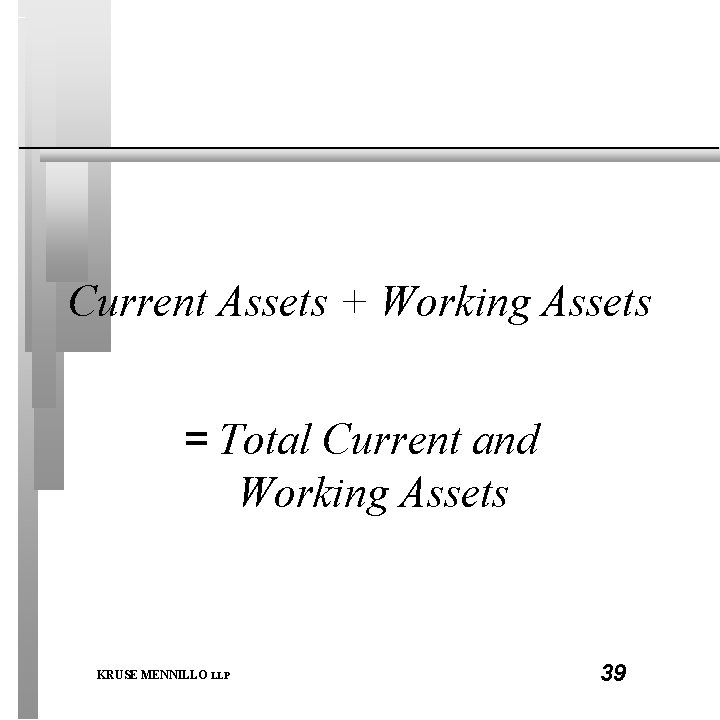 Current Assets + Working Assets

= Total Current and Working Assets

KRUSE MENNILLO LLP

39